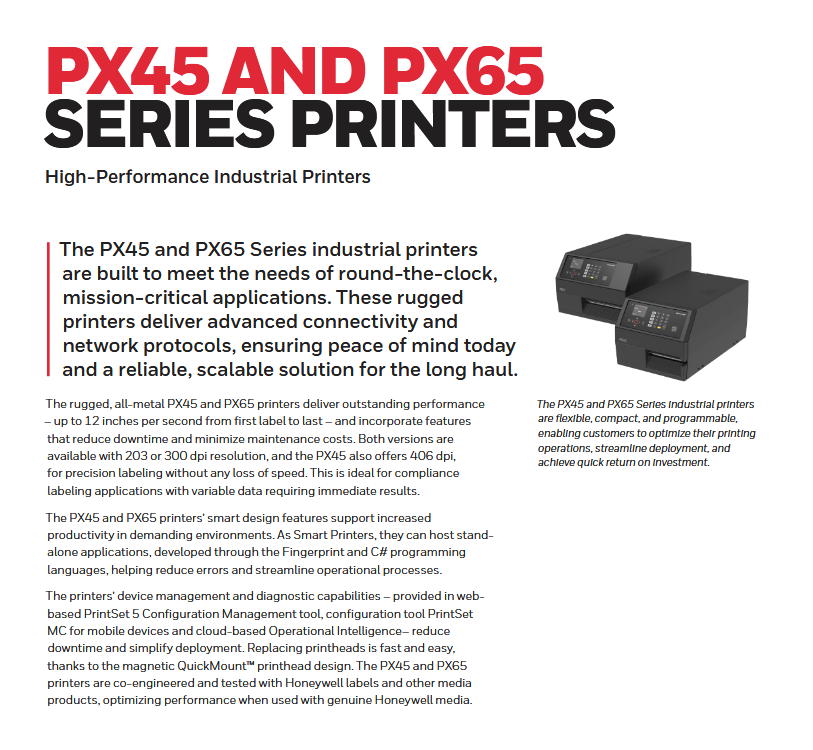 PX45 AND PX65
SERIES PRINTERS

High-Performance Industrial Printers

The PX45 and PX65 Series industrial printers are built to meet the needs of round-the-clock, mission-critical applications. These rugged printers deliver advanced connectivity and network protocols, ensuring peace of mind today and a reliable, scalable solution for the long haul.

The rugged, all-metal PX45 and PX65 printers deliver outstanding performance – up to 12 inches per second from first label to last – and incorporate features that reduce downtime and minimize maintenance costs. Both versions are available with 203 or 300 dpi resolution, and the PX45 also offers 406 dpi, for precision labeling without any loss of speed. This is ideal for compliance labeling applications with variable data requiring immediate results.

The PX45 and PX65 printers' smart design features support increased productivity in demanding environments. As Smart Printers, they can host stand-alone applications, developed through the Fingerprint and C# programming languages, helping reduce errors and streamline operational processes.

The printers' device management and diagnostic capabilities – provided in web-based PrintSet 5 Configuration Management tool, configuration tool PrintSet MC for mobile devices and cloud-based Operational Intelligence– reduce downtime and simplify deployment. Replacing printheads is fast and easy, thanks to the magnetic QuickMount™ printhead design. The PX45 and PX65 printers are co-engineered and tested with Honeywell labels and other media products, optimizing performance when used with genuine Honeywell media.

The PX45 and PX65 Series industrial printers are flexible, compact, and programmable, enabling customers to optimize their printing operations, streamline deployment, and achieve quick return on investment.